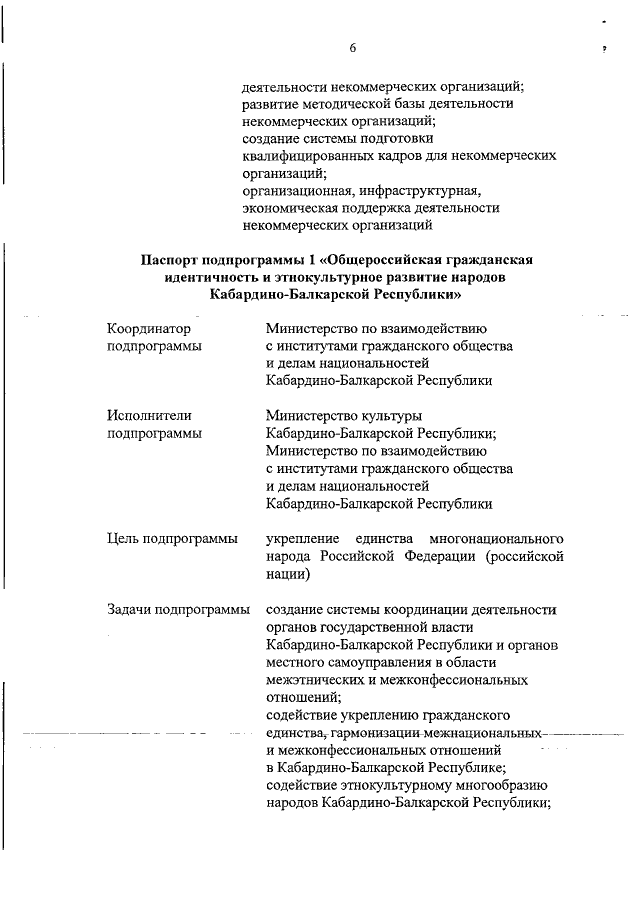 6

деятельности некоммерческих организаций;
развитие методической базы деятельности некоммерческих организаций;
создание системы подготовки квалифицированных кадров для некоммерческих организаций;
организационная, инфраструктурная, экономическая поддержка деятельности некоммерческих организаций

Паспорт подпрограммы 1 «Общероссийская гражданская идентичность и этнокультурное развитие народов Кабардино-Балкарской Республики»

| | |
|---|---|
| Координатор подпрограммы | Министерство по взаимодействию с институтами гражданского общества и делам национальностей Кабардино-Балкарской Республики |
| Исполнители подпрограммы | Министерство культуры Кабардино-Балкарской Республики; Министерство по взаимодействию с институтами гражданского общества и делам национальностей Кабардино-Балкарской Республики |
| Цель подпрограммы | укрепление единства многонационального народа Российской Федерации (российской нации) |
| Задачи подпрограммы | создание системы координации деятельности органов государственной власти Кабардино-Балкарской Республики и органов местного самоуправления в области межэтнических и межконфессиональных отношений; содействие укреплению гражданского единства, гармонизации межнациональных и межконфессиональных отношений в Кабардино-Балкарской Республике; содействие этнокультурному многообразию народов Кабардино-Балкарской Республики; |